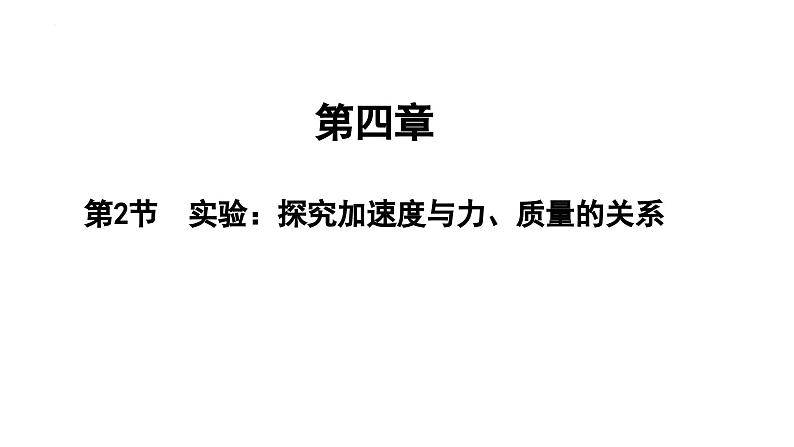 第四章

第2节　实验：探究加速度与力、质量的关系